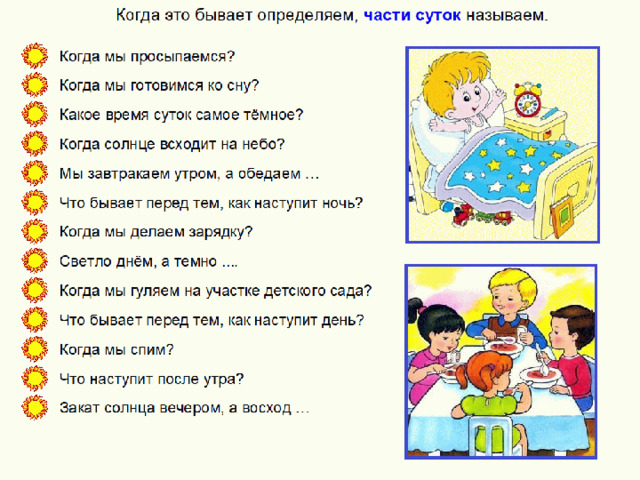 Когда это бывает определяем, части суток называем.

Когда мы просыпаемся?

Когда мы готовимся ко сну?

Какое время суток самое тёмное?

Когда солнце всходит на небо?

Мы завтракаем утром, а обедаем ...

Что бывает перед тем, как наступит ночь?

Когда мы делаем зарядку?

Светло днём, а темно ....

Когда мы гуляем на участке детского сада?

Что бывает перед тем, как наступит день?

Когда мы спим?

Что наступит после утра?

Закат солнца вечером, а восход ...